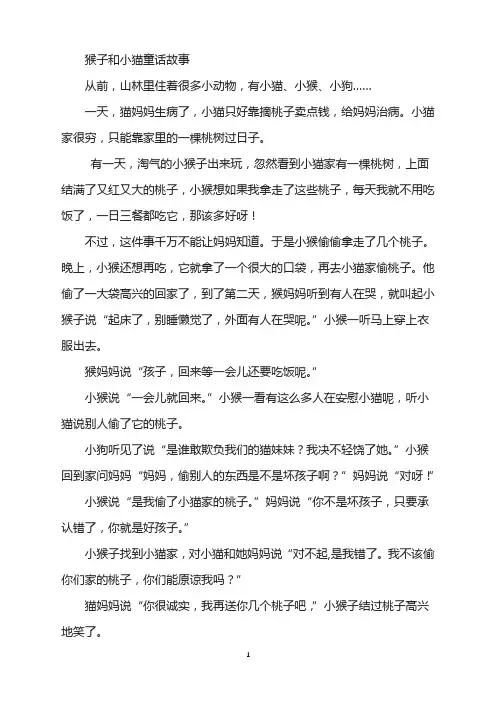 猴子和小猫童话故事

从前，山林里住着很多小动物，有小猫、小猴、小狗……

一天，猫妈妈生病了，小猫只好靠摘桃子卖点钱，给妈妈治病。小猫家很穷，只能靠家里的一棵桃树过日子。

有一天，淘气的小猴子出来玩，忽然看到小猫家有一棵桃树，上面结满了又红又大的桃子，小猴想如果我拿走了这些桃子，每天我就不用吃饭了，一日三餐都吃它，那该多好呀！

不过，这件事千万不能让妈妈知道。于是小猴偷偷拿走了几个桃子。晚上，小猴还想再吃，它就拿了一个很大的口袋，再去小猫家偷桃子。他偷了一大袋高兴的回家了，到了第二天，猴妈妈听到有人在哭，就叫起小猴子说“起床了，别睡懒觉了，外面有人在哭呢。”小猴一听马上穿上衣服出去。

猴妈妈说“孩子，回来等一会儿还要吃饭呢。”

小猴说“一会儿就回来。”小猴一看有这么多人在安慰小猫呢，听小猫说别人偷了它的桃子。

小狗听见了说“是谁敢欺负我们的猫妹妹？我决不轻饶了她。”小猴回到家问妈妈“妈妈，偷别人的东西是不是坏孩子啊？”妈妈说“对呀！”

小猴说“是我偷了小猫家的桃子。”妈妈说“你不是坏孩子，只要承认错了，你就是好孩子。”

小猴子找到小猫家，对小猫和她妈妈说“对不起,是我错了。我不该偷你们家的桃子，你们能原谅我吗？”

猫妈妈说“你很诚实，我再送你几个桃子吧，”小猴子结过桃子高兴地笑了。

1